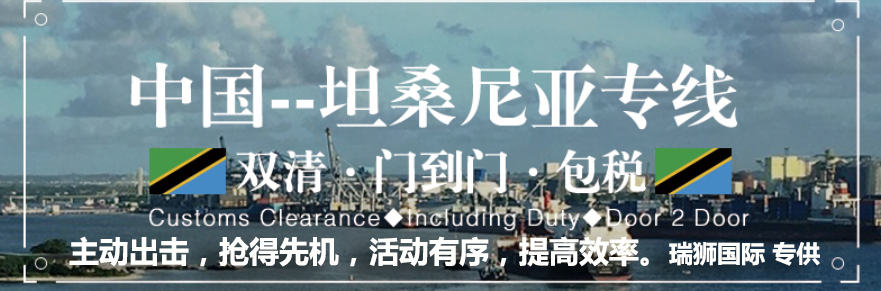 中国--坦桑尼亚专线

双清 · 门到门 · 包税

Customs Clearance◆Including Duty◆Door 2 Door

主动出击，抢得先机，活动有序，提高效率。瑞狮国际 专供